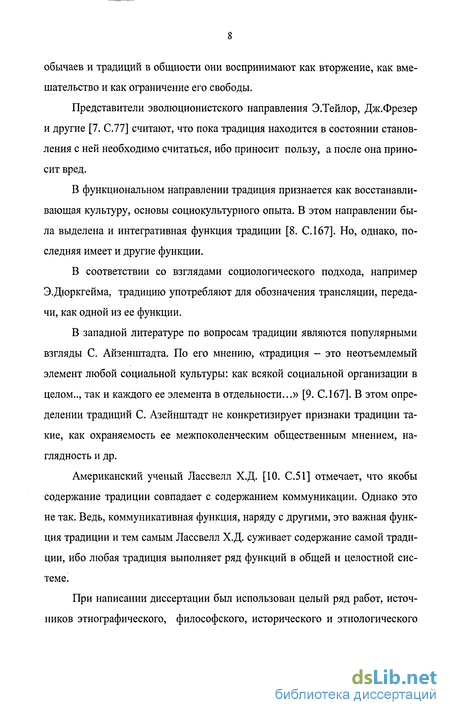 8

обычаев и традиций в общности они воспринимают как вторжение, как вмешательство и как ограничение его свободы.

Представители эволюционистского направления Э.Тейлор, Дж.Фрезер и другие [7. С.77] считают, что пока традиция находится в состоянии становления с ней необходимо считаться, ибо приносит пользу, а после она приносит вред.

В функциональном направлении традиция признается как восстанавливающая культуру, основы социокультурного опыта. В этом направлении была выделена и интегративная функция традиции [8. С.167]. Но, однако, последняя имеет и другие функции.

В соответствии со взглядами социологического подхода, например Э.Дюркгейма, традицию употребляют для обозначения трансляции, передачи, как одной из ее функции.

В западной литературе по вопросам традиции являются популярными взгляды С. Айзенштадта. По его мнению, «традиция – это неотъемлемый элемент любой социальной культуры: как всякой социальной организации в целом.., так и каждого ее элемента в отдельности…» [9. С.167]. В этом определении традиций С. Азейнштадт не конкретизирует признаки традиции такие, как охраняемость ее межпоколенческим общественным мнением, наглядность и др.

Американский ученый Лассвелл Х.Д. [10. С.51] отмечает, что якобы содержание традиции совпадает с содержанием коммуникации. Однако это не так. Ведь, коммуникативная функция, наряду с другими, это важная функция традиции и тем самым Лассвелл Х.Д. суживает содержание самой традиции, ибо любая традиция выполняет ряд функций в общей и целостной системе.

При написании диссертации был использован целый ряд работ, источников этнографического, философского, исторического и этнологического

dsLib.net
библиотека диссертаций